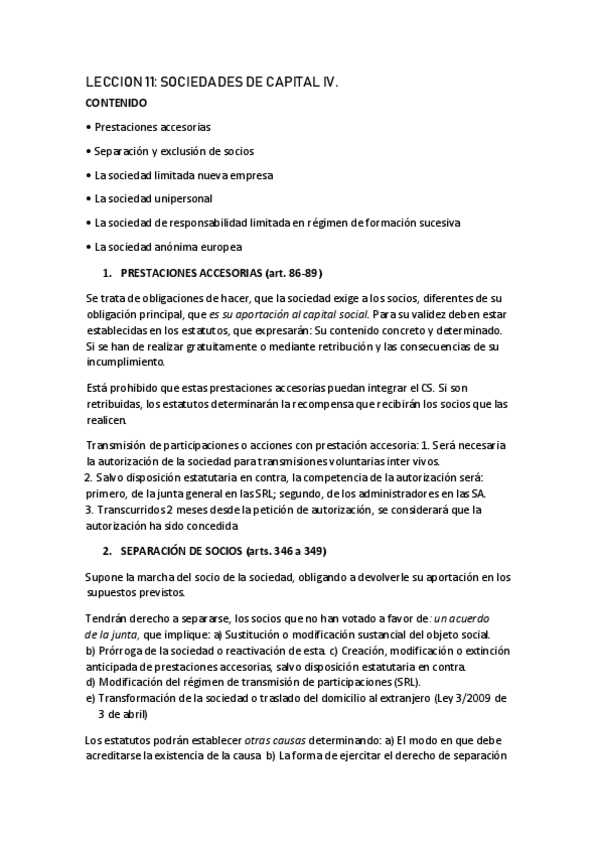 LECCION 11: SOCIEDADES DE CAPITAL IV.

CONTENIDO

• Prestaciones accesorias

• Separación y exclusión de socios

• La sociedad limitada nueva empresa

• La sociedad unipersonal

• La sociedad de responsabilidad limitada en régimen de formación sucesiva

• La sociedad anónima europea

1. PRESTACIONES ACCESORIAS (art. 86-89)

Se trata de obligaciones de hacer, que la sociedad exige a los socios, diferentes de su obligación principal, que es su aportación al capital social. Para su validez deben estar establecidas en los estatutos, que expresarán: Su contenido concreto y determinado. Si se han de realizar gratuitamente o mediante retribución y las consecuencias de su incumplimiento.

Está prohibido que estas prestaciones accesorias puedan integrar el CS. Si son retribuidas, los estatutos determinarán la recompensa que recibirán los socios que las realicen.

Transmisión de participaciones o acciones con prestación accesoria: 1. Será necesaria la autorización de la sociedad para transmisiones voluntarias inter vivos.
2. Salvo disposición estatutaria en contra, la competencia de la autorización será: primero, de la junta general en las SRL; segundo, de los administradores en las SA.
3. Transcurridos 2 meses desde la petición de autorización, se considerará que la autorización ha sido concedida

2. SEPARACIÓN DE SOCIOS (arts. 346 a 349)

Supone la marcha del socio de la sociedad, obligando a devolverle su aportación en los supuestos previstos.

Tendrán derecho a separarse, los socios que no han votado a favor de: un acuerdo de la junta, que implique: a) Sustitución o modificación sustancial del objeto social.
b) Prórroga de la sociedad o reactivación de esta. c) Creación, modificación o extinción anticipada de prestaciones accesorias, salvo disposición estatutaria en contra.
d) Modificación del régimen de transmisión de participaciones (SRL).
e) Transformación de la sociedad o traslado del domicilio al extranjero (Ley 3/2009 de 3 de abril)

Los estatutos podrán establecer otras causas determinando: a) El modo en que debe acreditarse la existencia de la causa b) La forma de ejercitar el derecho de separación